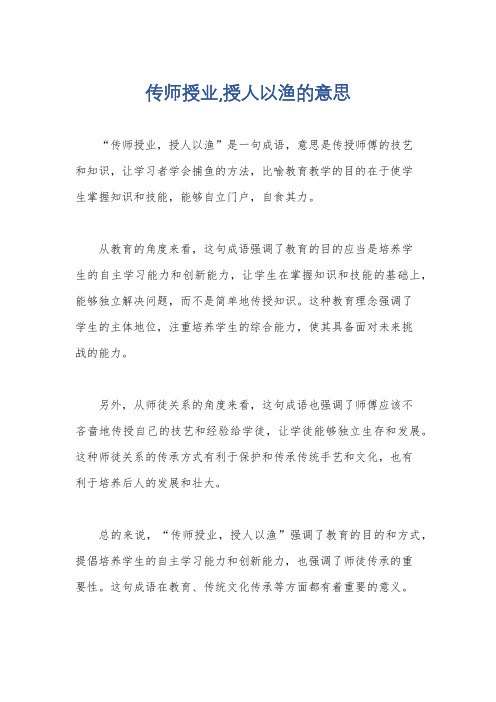 传师授业,授人以渔的意思

“传师授业，授人以渔”是一句成语，意思是传授师傅的技艺和知识，让学习者学会捕鱼的方法，比喻教育教学的目的在于使学生掌握知识和技能，能够自立门户，自食其力。

从教育的角度来看，这句成语强调了教育的目的应当是培养学生的自主学习能力和创新能力，让学生在掌握知识和技能的基础上，能够独立解决问题，而不是简单地传授知识。这种教育理念强调了学生的主体地位，注重培养学生的综合能力，使其具备面对未来挑战的能力。

另外，从师徒关系的角度来看，这句成语也强调了师傅应该不吝啬地传授自己的技艺和经验给学徒，让学徒能够独立生存和发展。这种师徒关系的传承方式有利于保护和传承传统手艺和文化，也有利于培养后人的发展和壮大。

总的来说，“传师授业，授人以渔”强调了教育的目的和方式，提倡培养学生的自主学习能力和创新能力，也强调了师徒传承的重要性。这句成语在教育、传统文化传承等方面都有着重要的意义。